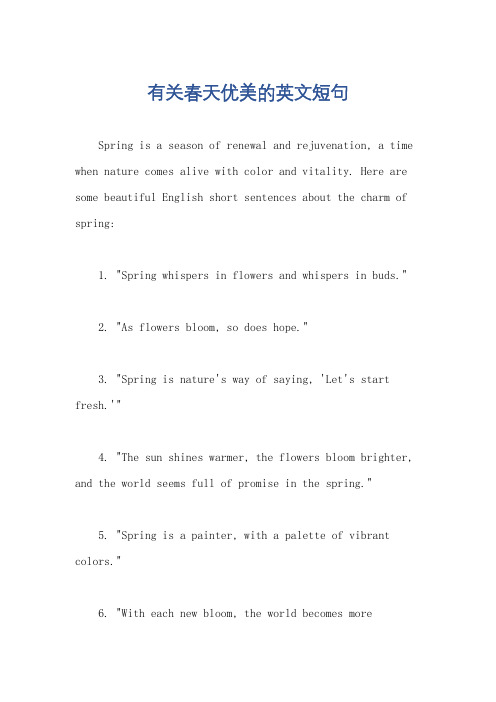 有关春天优美的英文短句

Spring is a season of renewal and rejuvenation, a time when nature comes alive with color and vitality. Here are some beautiful English short sentences about the charm of spring:

1. "Spring whispers in flowers and whispers in buds."

2. "As flowers bloom, so does hope."

3. "Spring is nature's way of saying, 'Let's start fresh.'"

4. "The sun shines warmer, the flowers bloom brighter, and the world seems full of promise in the spring."

5. "Spring is a painter, with a palette of vibrant colors."

6. "With each new bloom, the world becomes more